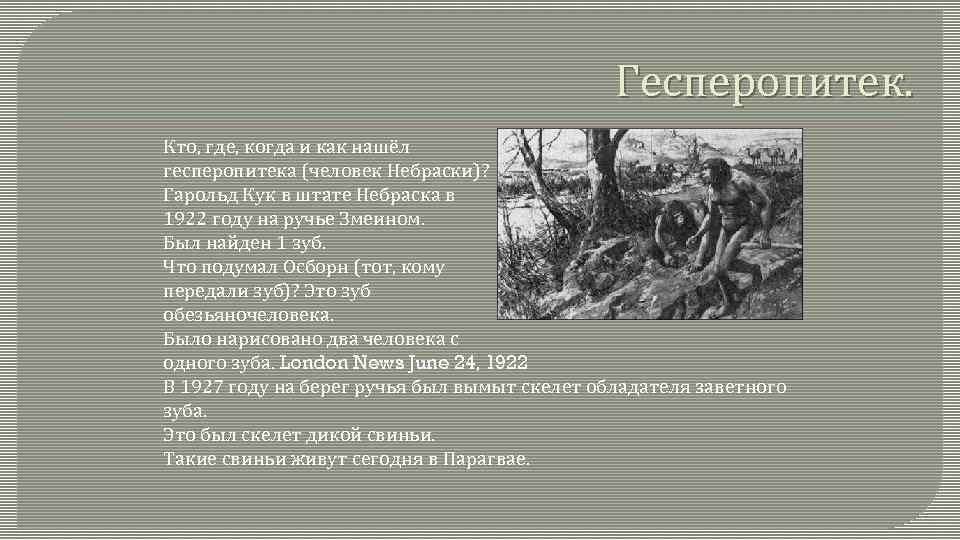 Гесперопитек.

Кто, где, когда и как нашёл гесперопитека (человек Небраски)?
Гарольд Кук в штате Небраска в 1922 году на ручье Змеином.
Был найден 1 зуб.
Что подумал Осборн (тот, кому передали зуб)? Это зуб обезьяночеловека.
Было нарисовано два человека с одного зуба. London News June 24, 1922
В 1927 году на берег ручья был вымыт скелет обладателя заветного зуба.
Это был скелет дикой свиньи.
Такие свиньи живут сегодня в Парагвае.